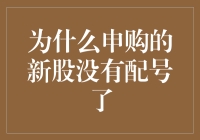 为什么申购的新股没有配号了